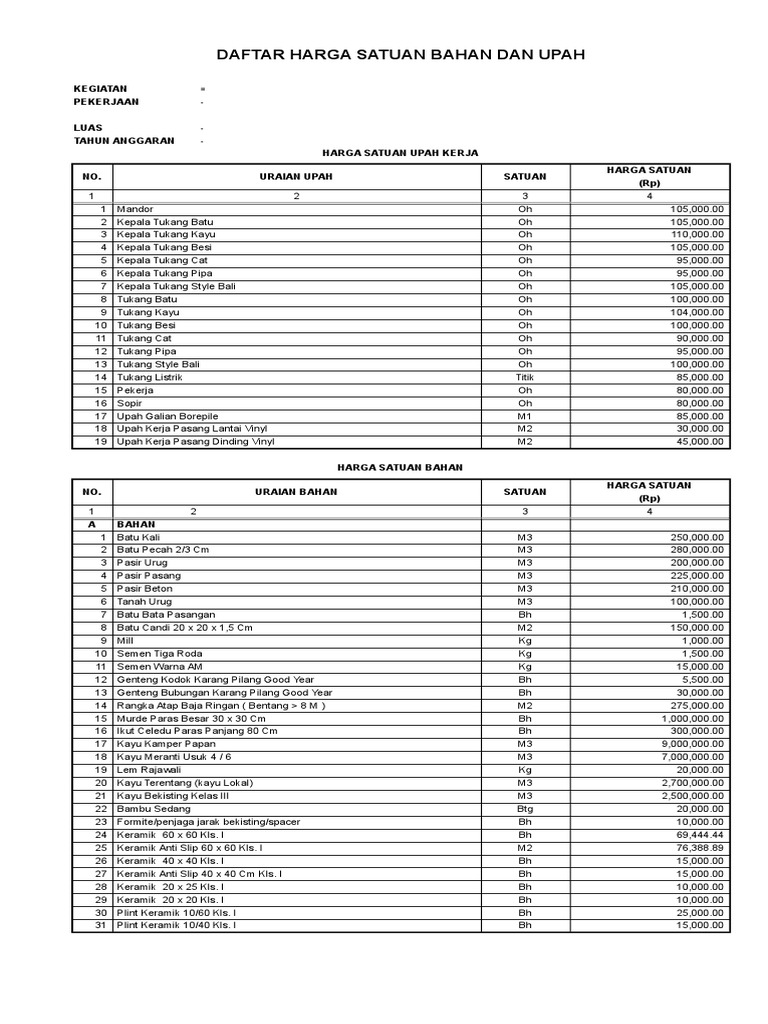 DAFTAR HARGA SATUAN BAHAN DAN UPAH

KEGIATAN =
PEKERJAAN -

LUAS -
TAHUN ANGGARAN -

HARGA SATUAN UPAH KERJA

| NO. | URAIAN UPAH | SATUAN | HARGA SATUAN (Rp) |
|---|---|---|---|
| 1 | 2 | 3 | 4 |
| 1 | Mandor | Oh | 105,000.00 |
| 2 | Kepala Tukang Batu | Oh | 105,000.00 |
| 3 | Kepala Tukang Kayu | Oh | 110,000.00 |
| 4 | Kepala Tukang Besi | Oh | 105,000.00 |
| 5 | Kepala Tukang Cat | Oh | 95,000.00 |
| 6 | Kepala Tukang Pipa | Oh | 95,000.00 |
| 7 | Kepala Tukang Style Bali | Oh | 105,000.00 |
| 8 | Tukang Batu | Oh | 100,000.00 |
| 9 | Tukang Kayu | Oh | 104,000.00 |
| 10 | Tukang Besi | Oh | 100,000.00 |
| 11 | Tukang Cat | Oh | 90,000.00 |
| 12 | Tukang Pipa | Oh | 95,000.00 |
| 13 | Tukang Style Bali | Oh | 100,000.00 |
| 14 | Tukang Listrik | Titik | 85,000.00 |
| 15 | Pekerja | Oh | 80,000.00 |
| 16 | Sopir | Oh | 80,000.00 |
| 17 | Upah Galian Borepile | M1 | 85,000.00 |
| 18 | Upah Kerja Pasang Lantai Vinyl | M2 | 30,000.00 |
| 19 | Upah Kerja Pasang Dinding Vinyl | M2 | 45,000.00 |

HARGA SATUAN BAHAN

| NO. | URAIAN BAHAN | SATUAN | HARGA SATUAN (Rp) |
|---|---|---|---|
| 1 | 2 | 3 | 4 |
| A | BAHAN | | |
| 1 | Batu Kali | M3 | 250,000.00 |
| 2 | Batu Pecah 2/3 Cm | M3 | 280,000.00 |
| 3 | Pasir Urug | M3 | 200,000.00 |
| 4 | Pasir Pasang | M3 | 225,000.00 |
| 5 | Pasir Beton | M3 | 210,000.00 |
| 6 | Tanah Urug | M3 | 100,000.00 |
| 7 | Batu Bata Pasangan | Bh | 1,500.00 |
| 8 | Batu Candi 20 x 20 x 1,5 Cm | M2 | 150,000.00 |
| 9 | Mill | Kg | 1,000.00 |
| 10 | Semen Tiga Roda | Kg | 1,500.00 |
| 11 | Semen Warna AM | Kg | 15,000.00 |
| 12 | Genteng Kodok Karang Pilang Good Year | Bh | 5,500.00 |
| 13 | Genteng Bubungan Karang Pilang Good Year | Bh | 30,000.00 |
| 14 | Rangka Atap Baja Ringan ( Bentang > 8 M ) | M2 | 275,000.00 |
| 15 | Murde Paras Besar 30 x 30 Cm | Bh | 1,000,000.00 |
| 16 | Ikut Celedu Paras Panjang 80 Cm | Bh | 300,000.00 |
| 17 | Kayu Kamper Papan | M3 | 9,000,000.00 |
| 18 | Kayu Meranti Usuk 4 / 6 | M3 | 7,000,000.00 |
| 19 | Lem Rajawali | Kg | 20,000.00 |
| 20 | Kayu Terentang (kayu Lokal) | M3 | 2,700,000.00 |
| 21 | Kayu Bekisting Kelas III | M3 | 2,500,000.00 |
| 22 | Bambu Sedang | Btg | 20,000.00 |
| 23 | Formite/penjaga jarak bekisting/spacer | Bh | 10,000.00 |
| 24 | Keramik 60 x 60 Kls. I | Bh | 69,444.44 |
| 25 | Keramik Anti Slip 60 x 60 Kls. I | M2 | 76,388.89 |
| 26 | Keramik 40 x 40 Kls. I | Bh | 15,000.00 |
| 27 | Keramik Anti Slip 40 x 40 Cm Kls. I | Bh | 15,000.00 |
| 28 | Keramik 20 x 25 Kls. I | Bh | 10,000.00 |
| 29 | Keramik 20 x 20 Kls. I | Bh | 10,000.00 |
| 30 | Plint Keramik 10/60 Kls. I | Bh | 25,000.00 |
| 31 | Plint Keramik 10/40 Kls. I | Bh | 15,000.00 |